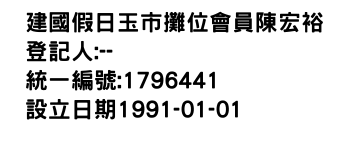 建國假日玉市攤位會員陳宏裕
登記人:--
統一編號:1796441
設立日期1991-01-01